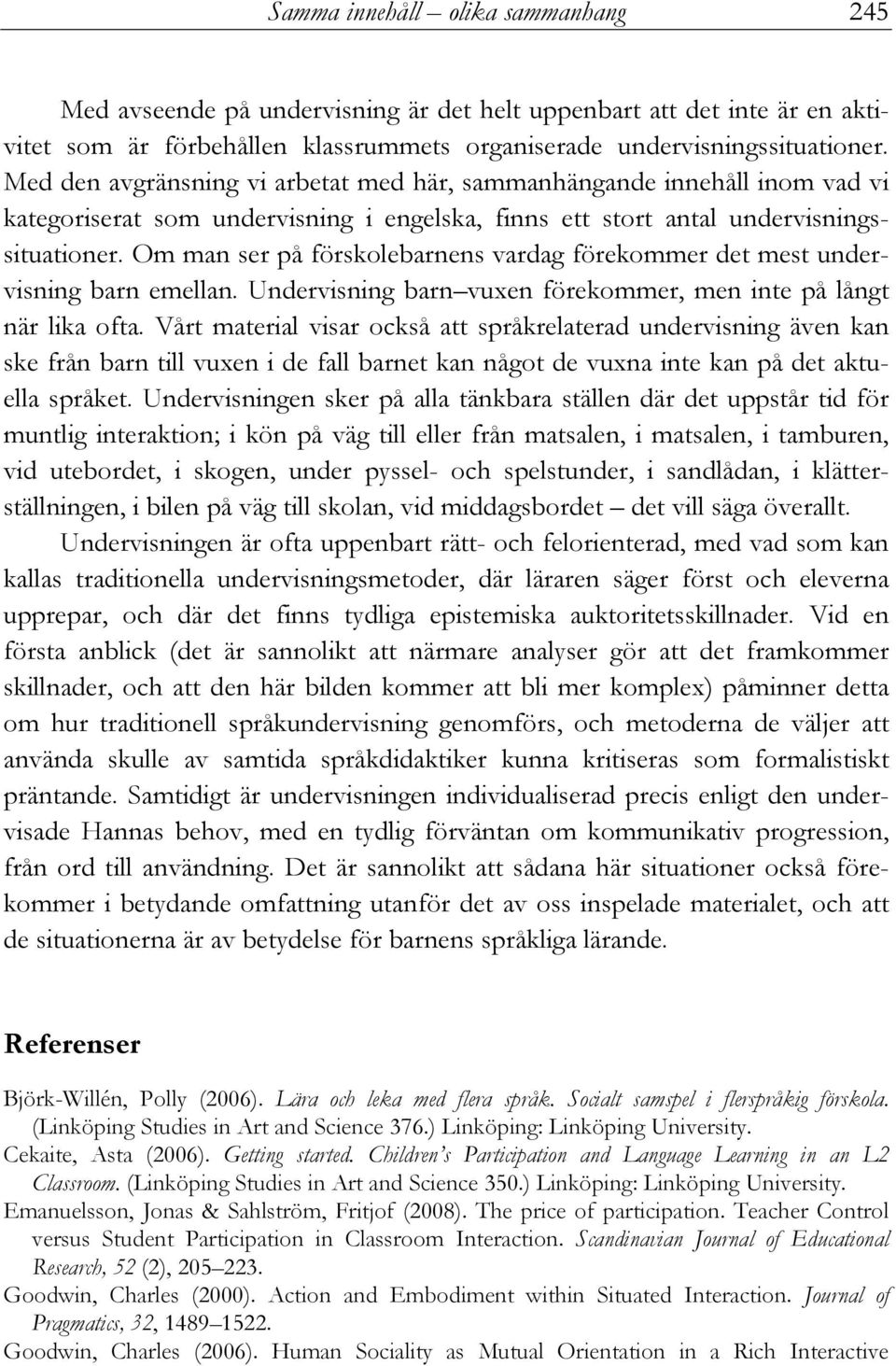 Samma innehåll – olika sammanhang 245

Med avseende på undervisning är det helt uppenbart att det inte är en aktivitet som är förbehållen klassrummets organiserade undervisningssituationer. Med den avgränsning vi arbetat med här, sammanhängande innehåll inom vad vi kategoriserat som undervisning i engelska, finns ett stort antal undervisningssituationer. Om man ser på förskolebarnens vardag förekommer det mest undervisning barn emellan. Undervisning barn–vuxen förekommer, men inte på långt när lika ofta. Vårt material visar också att språkrelaterad undervisning även kan ske från barn till vuxen i de fall barnet kan något de vuxna inte kan på det aktuella språket. Undervisningen sker på alla tänkbara ställen där det uppstår tid för muntlig interaktion; i kön på väg till eller från matsalen, i matsalen, i tamburen, vid utebordet, i skogen, under pyssel- och spelstunder, i sandlådan, i klätterställningen, i bilen på väg till skolan, vid middagsbordet – det vill säga överallt.

Undervisningen är ofta uppenbart rätt- och felorienterad, med vad som kan kallas traditionella undervisningsmetoder, där läraren säger först och eleverna upprepar, och där det finns tydliga epistemiska auktoritetsskillnader. Vid en första anblick (det är sannolikt att närmare analyser gör att det framkommer skillnader, och att den här bilden kommer att bli mer komplex) påminner detta om hur traditionell språkundervisning genomförs, och metoderna de väljer att använda skulle av samtida språkdidaktiker kunna kritiseras som formalistiskt präntande. Samtidigt är undervisningen individualiserad precis enligt den undervisade Hannas behov, med en tydlig förväntan om kommunikativ progression, från ord till användning. Det är sannolikt att sådana här situationer också förekommer i betydande omfattning utanför det av oss inspelade materialet, och att de situationerna är av betydelse för barnens språkliga lärande.

Referenser

Björk-Willén, Polly (2006). Lära och leka med flera språk. Socialt samspel i flerspråkig förskola. (Linköping Studies in Art and Science 376.) Linköping: Linköping University.

Cekaite, Asta (2006). Getting started. Children's Participation and Language Learning in an L2 Classroom. (Linköping Studies in Art and Science 350.) Linköping: Linköping University.

Emanuelsson, Jonas & Sahlström, Fritjof (2008). The price of participation. Teacher Control versus Student Participation in Classroom Interaction. Scandinavian Journal of Educational Research, 52 (2), 205–223.

Goodwin, Charles (2000). Action and Embodiment within Situated Interaction. Journal of Pragmatics, 32, 1489–1522.

Goodwin, Charles (2006). Human Sociality as Mutual Orientation in a Rich Interactive